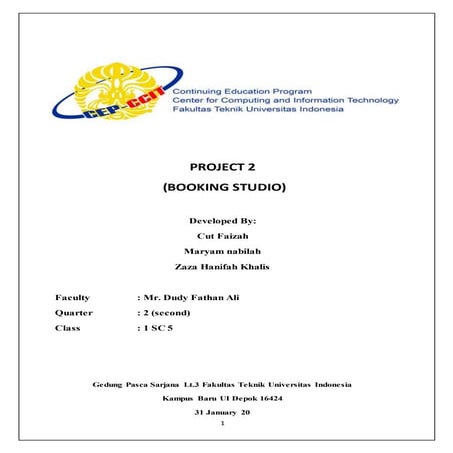 CEP-CCIT

Continuing Education Program
Center for Computing and Information Technology
Fakultas Teknik Universitas Indonesia

PROJECT 2
(BOOKING STUDIO)

Developed By:
Cut Faizah
Maryam nabilah
Zaza Hanifah Khalis

Faculty : Mr. Dudy Fathan Ali
Quarter : 2 (second)
Class : 1 SC 5

Gedung Pasca Sarjana Lt.3 Fakultas Teknik Universitas Indonesia
Kampus Baru UI Depok 16424
31 January 20
1